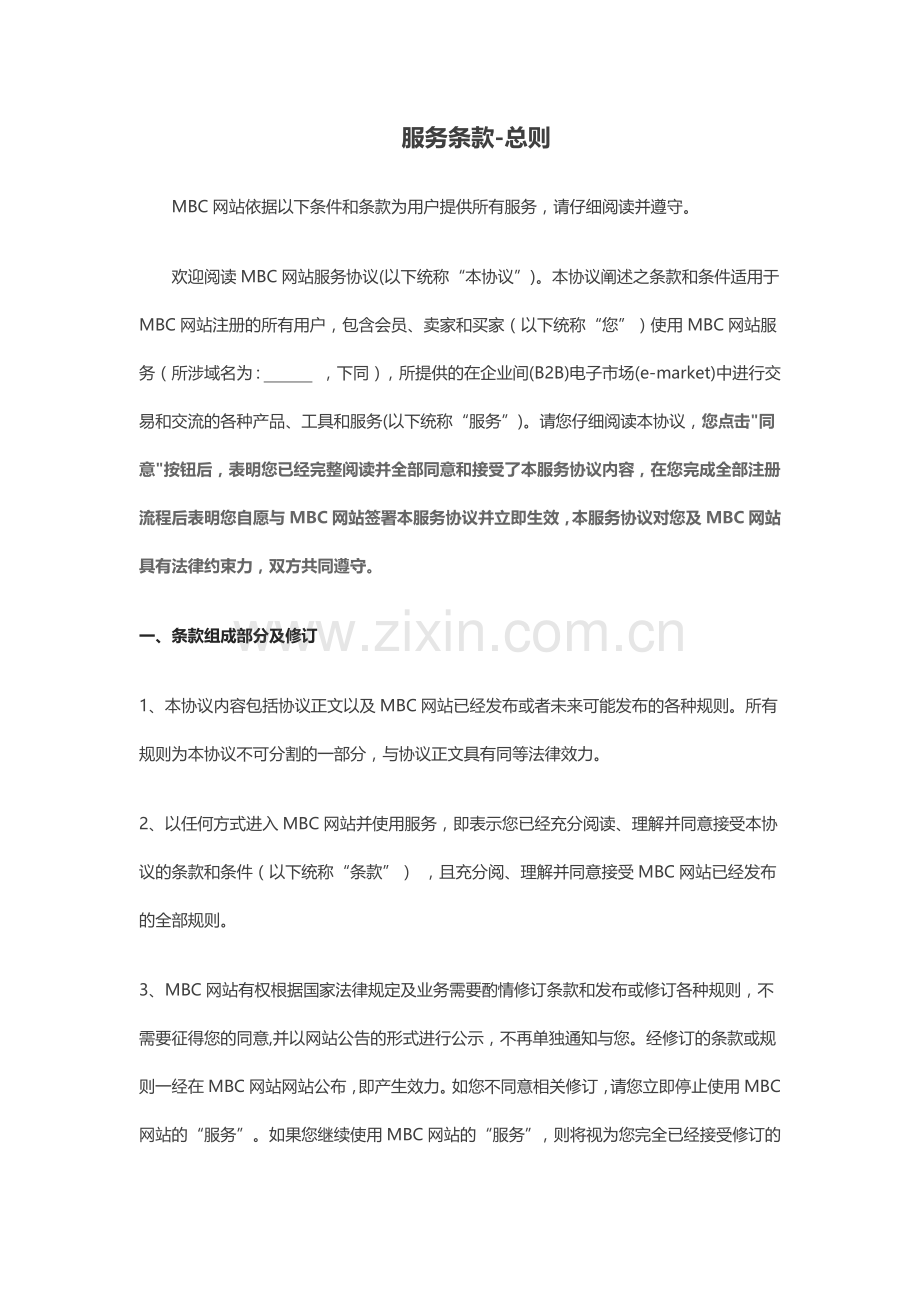 服务条款-总则

MBC网站依据以下条件和条款为用户提供所有服务，请仔细阅读并遵守。

欢迎阅读MBC网站服务协议(以下统称“本协议”)。本协议阐述之条款和条件适用于MBC网站注册的所有用户，包含会员、卖家和买家（以下统称“您”）使用MBC网站服务（所涉域名为：____，下同），所提供的在企业间(B2B)电子市场(e-market)中进行交易和交流的各种产品、工具和服务(以下统称“服务”)。请您仔细阅读本协议，您点击“同意”按钮后，表明您已经完整阅读并全部同意和接受了本服务协议内容，在您完成全部注册流程后表明您自愿与MBC网站签署本服务协议并立即生效，本服务协议对您及MBC网站具有法律约束力，双方共同遵守。

一、条款组成部分及修订

1、本协议内容包括协议正文以及MBC网站已经发布或者未来可能发布的各种规则。所有规则为本协议不可分割的一部分，与协议正文具有同等法律效力。

2、以任何方式进入MBC网站并使用服务，即表示您已经充分阅读、理解并同意接受本协议的条款和条件（以下统称“条款”），且充分阅、理解并同意接受MBC网站已经发布的全部规则。

3、MBC网站有权根据国家法律规定及业务需要酌情修订条款和发布或修订各种规则，不需要征得您的同意,并以网站公告的形式进行公示，不再单独通知与您。经修订的条款或规则一经在MBC网站网站公布，即产生效力。如您不同意相关修订，请您立即停止使用MBC网站的“服务”。如果您继续使用MBC网站的“服务”，则将视为您完全已经接受修订的

www.zixin.com.cn